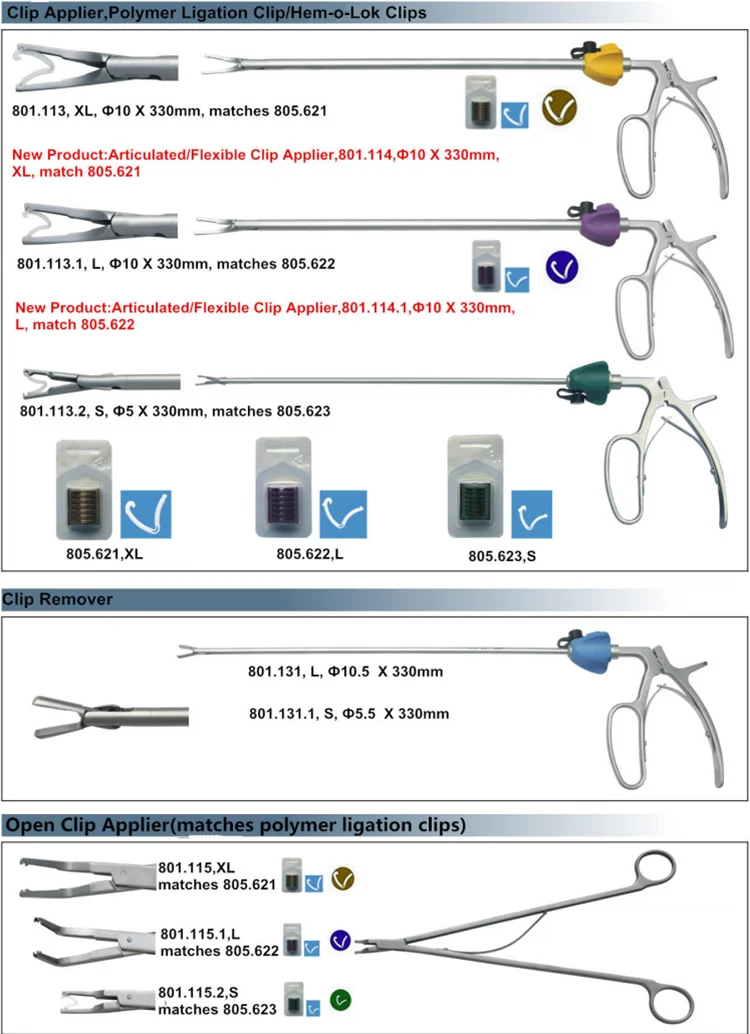 Clip Applier,Polymer Ligation Clip/Hem-o-Lok Clips

801.113, XL, Φ10 X 330mm, matches 805.621

New Product:Articulated/Flexible Clip Applier,801.114,Φ10 X 330mm, XL, match 805.621

801.113.1, L, Φ10 X 330mm, matches 805.622

New Product:Articulated/Flexible Clip Applier,801.114.1,Φ10 X 330mm, L, match 805.622

801.113.2, S, Φ5 X 330mm, matches 805.623

805.621,XL

805.622,L

805.623,S

Clip Remover

801.131, L, Φ10.5 X 330mm

801.131.1, S, Φ5.5 X 330mm

Open Clip Applier(matches polymer ligation clips)

801.115,XL matches 805.621

801.115.1,L matches 805.622

801.115.2,S matches 805.623